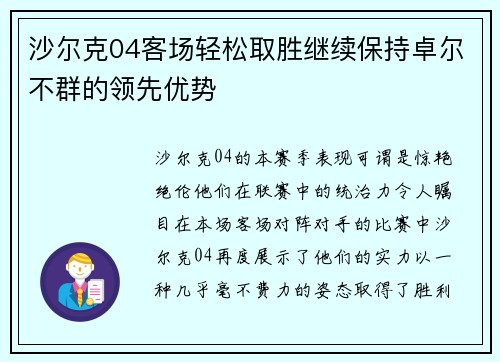 沙尔克04客场轻松取胜继续保持卓尔不群的领先优势

沙尔克04的本赛季表现可谓是惊艳绝伦他们在联赛中的统治力令人瞩目在本场客场对阵对手的比赛中沙尔克04再度展示了他们的实力以一种几乎毫不费力的姿态取得了胜利